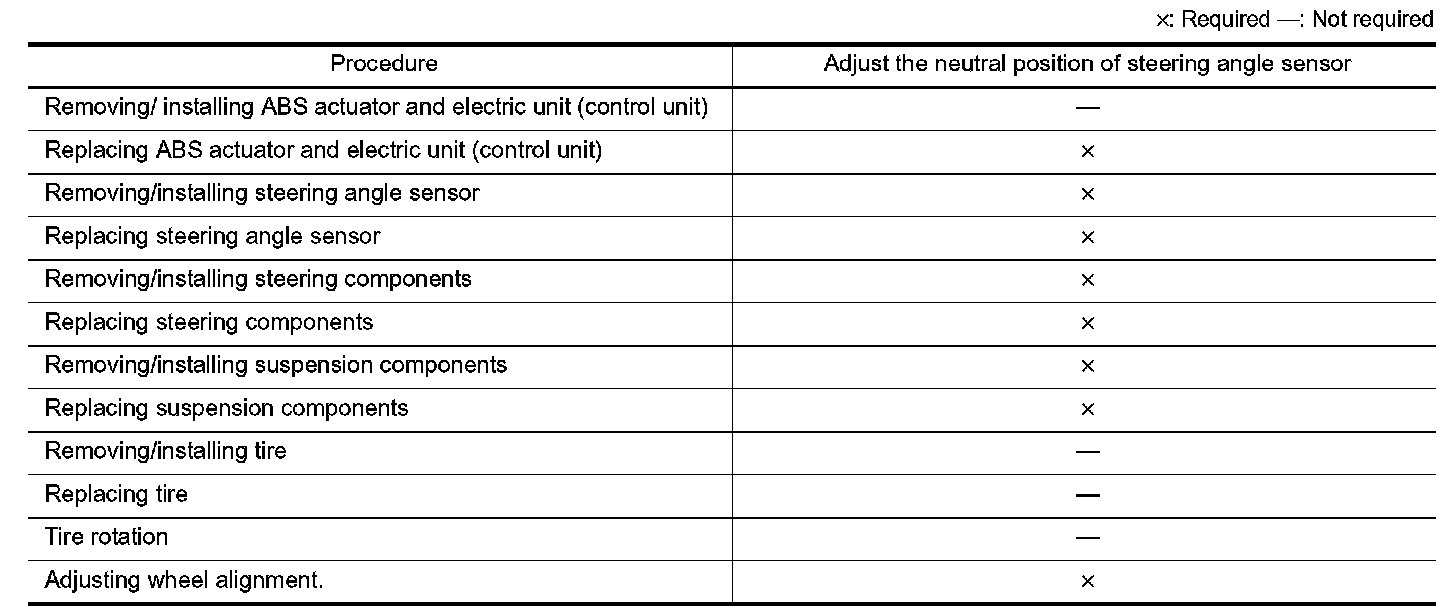 ×: Required —: Not required

| Procedure | Adjust the neutral position of steering angle sensor |
|---|---|
| Removing/ installing ABS actuator and electric unit (control unit) | — |
| Replacing ABS actuator and electric unit (control unit) | × |
| Removing/installing steering angle sensor | × |
| Replacing steering angle sensor | × |
| Removing/installing steering components | × |
| Replacing steering components | × |
| Removing/installing suspension components | × |
| Replacing suspension components | × |
| Removing/installing tire | — |
| Replacing tire | — |
| Tire rotation | — |
| Adjusting wheel alignment. | × |